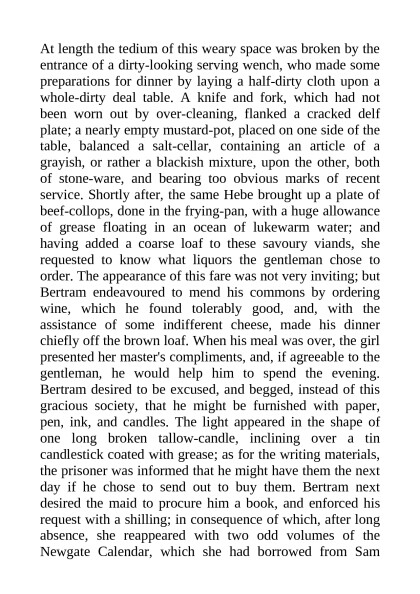 At length the tedium of this weary space was broken by the entrance of a dirty-looking serving wench, who made some preparations for dinner by laying a half-dirty cloth upon a whole-dirty deal table. A knife and fork, which had not been worn out by over-cleaning, flanked a cracked delf plate; a nearly empty mustard-pot, placed on one side of the table, balanced a salt-cellar, containing an article of a grayish, or rather a blackish mixture, upon the other, both of stone-ware, and bearing too obvious marks of recent service. Shortly after, the same Hebe brought up a plate of beef-collops, done in the frying-pan, with a huge allowance of grease floating in an ocean of lukewarm water; and having added a coarse loaf to these savoury viands, she requested to know what liquors the gentleman chose to order. The appearance of this fare was not very inviting; but Bertram endeavoured to mend his commons by ordering wine, which he found tolerably good, and, with the assistance of some indifferent cheese, made his dinner chiefly off the brown loaf. When his meal was over, the girl presented her master's compliments, and, if agreeable to the gentleman, he would help him to spend the evening. Bertram desired to be excused, and begged, instead of this gracious society, that he might be furnished with paper, pen, ink, and candles. The light appeared in the shape of one long broken tallow-candle, inclining over a tin candlestick coated with grease; as for the writing materials, the prisoner was informed that he might have them the next day if he chose to send out to buy them. Bertram next desired the maid to procure him a book, and enforced his request with a shilling; in consequence of which, after long absence, she reappeared with two odd volumes of the Newgate Calendar, which she had borrowed from Sam